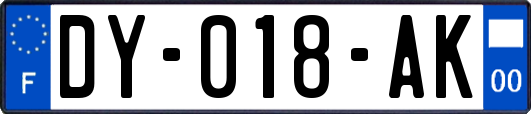 F

DY-018-AK

00